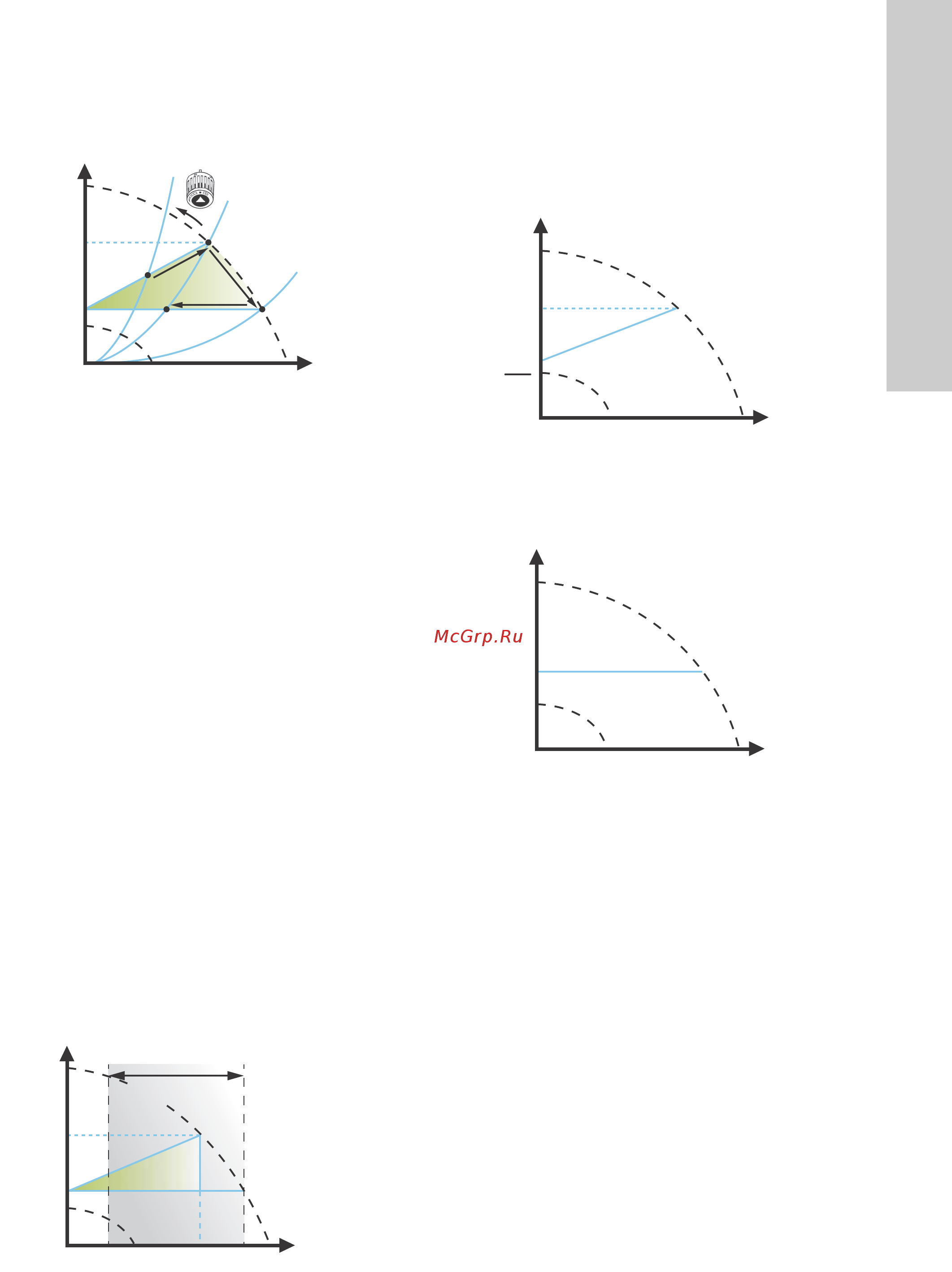 McGrp.Ru